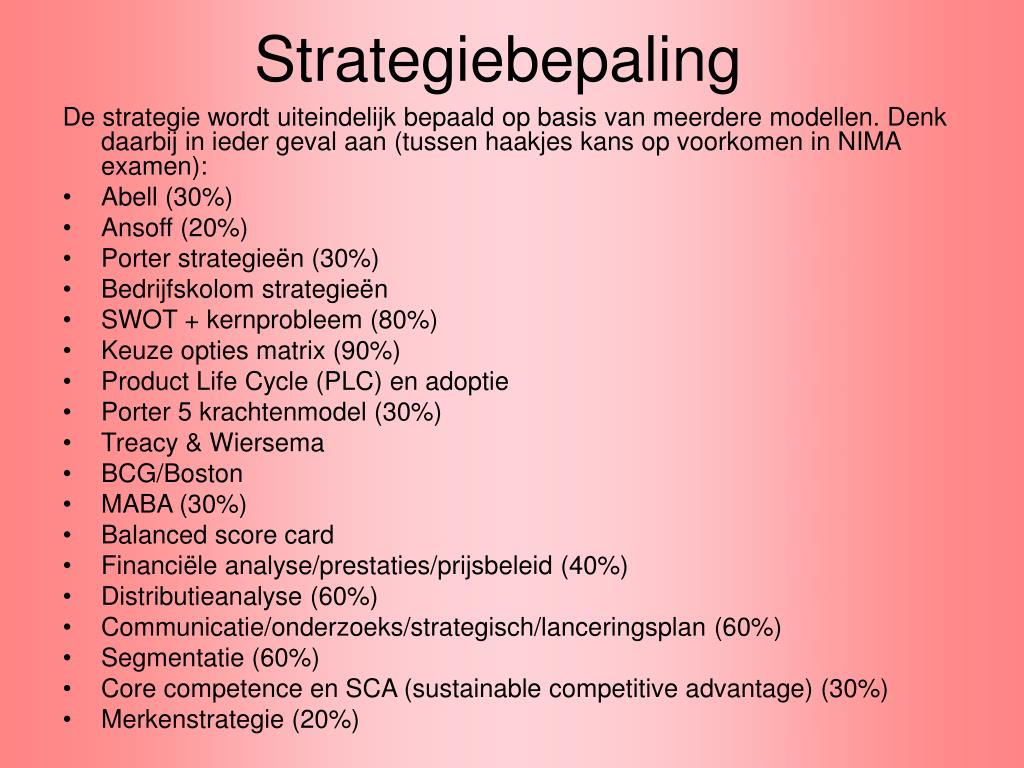 Strategiebepaling

De strategie wordt uiteindelijk bepaald op basis van meerdere modellen. Denk daarbij in ieder geval aan (tussen haakjes kans op voorkomen in NIMA examen):

• Abell (30%)
• Ansoff (20%)
• Porter strategieën (30%)
• Bedrijfskolom strategieën
• SWOT + kernprobleem (80%)
• Keuze opties matrix (90%)
• Product Life Cycle (PLC) en adoptie
• Porter 5 krachtenmodel (30%)
• Treacy & Wiersema
• BCG/Boston
• MABA (30%)
• Balanced score card
• Financiële analyse/prestaties/prijsbeleid (40%)
• Distributieanalyse (60%)
• Communicatie/onderzoeks/strategisch/lanceringsplan (60%)
• Segmentatie (60%)
• Core competence en SCA (sustainable competitive advantage) (30%)
• Merkenstrategie (20%)